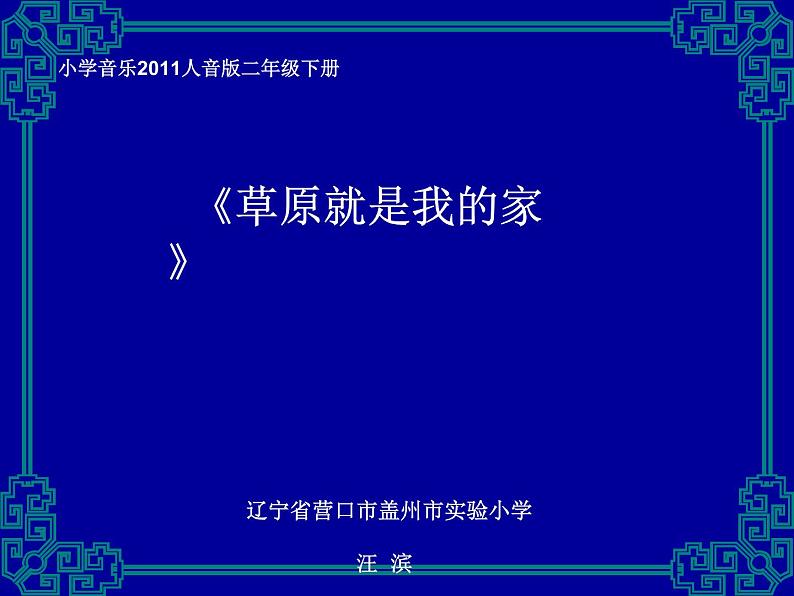 小学音乐2011人音版二年级下册

《草原就是我的家》

辽宁省营口市盖州市实验小学

汪 滨